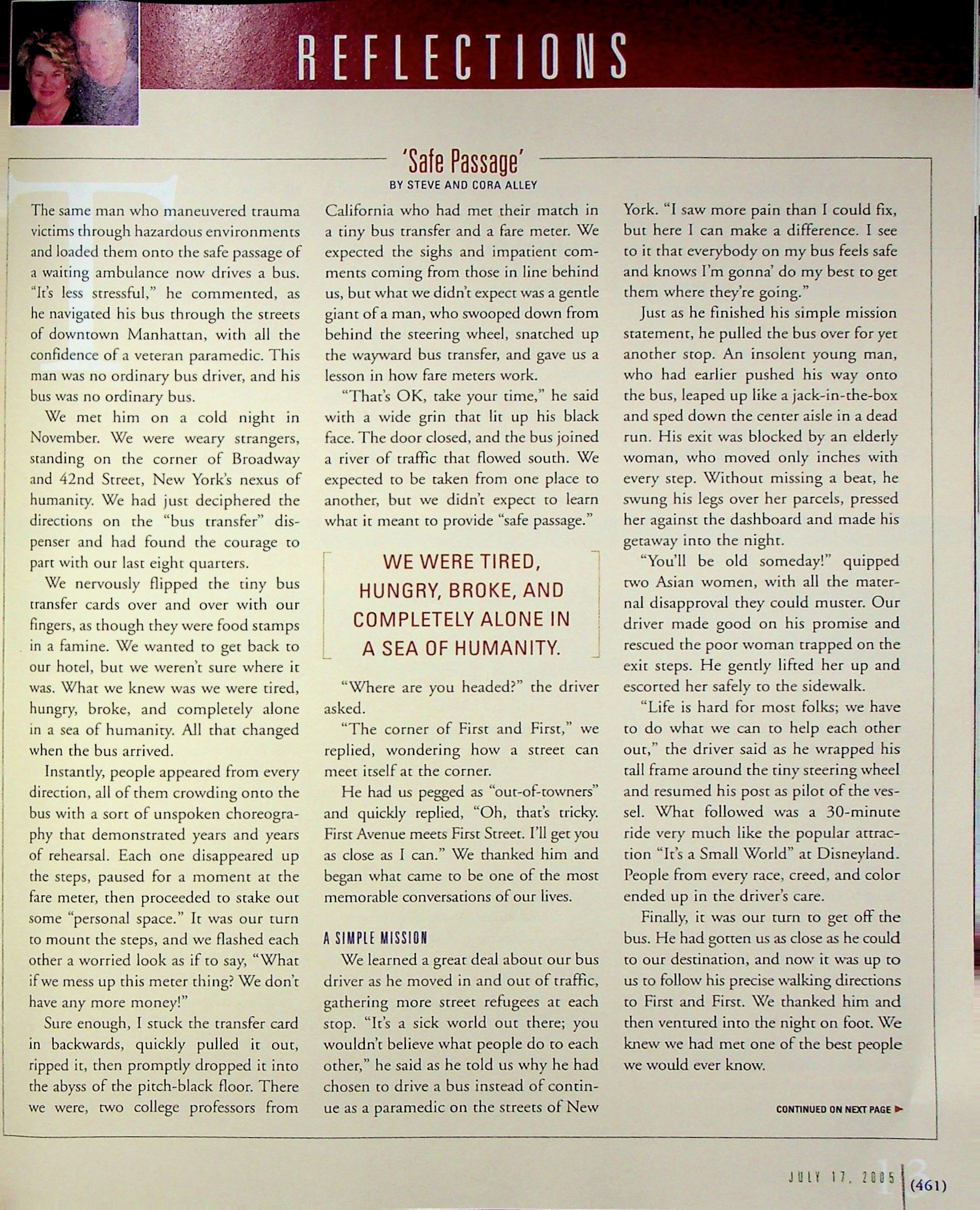 REFLECTIONS

'Safe Passage'
BY STEVE AND CORA ALLEY

The same man who maneuvered trauma victims through hazardous environments and loaded them onto the safe passage of a waiting ambulance now drives a bus. "It's less stressful," he commented, as he navigated his bus through the streets of downtown Manhattan, with all the confidence of a veteran paramedic. This man was no ordinary bus driver, and his bus was no ordinary bus.

We met him on a cold night in November. We were weary strangers, standing on the corner of Broadway and 42nd Street, New York's nexus of humanity. We had just deciphered the directions on the "bus transfer" dispenser and had found the courage to part with our last eight quarters.

We nervously flipped the tiny bus transfer cards over and over with our fingers, as though they were food stamps in a famine. We wanted to get back to our hotel, but we weren't sure where it was. What we knew was we were tired, hungry, broke, and completely alone in a sea of humanity. All that changed when the bus arrived.

Instantly, people appeared from every direction, all of them crowding onto the bus with a sort of unspoken choreography that demonstrated years and years of rehearsal. Each one disappeared up the steps, paused for a moment at the fare meter, then proceeded to stake out some "personal space." It was our turn to mount the steps, and we flashed each other a worried look as if to say, "What if we mess up this meter thing? We don't have any more money!"

Sure enough, I stuck the transfer card in backwards, quickly pulled it out, ripped it, then promptly dropped it into the abyss of the pitch-black floor. There we were, two college professors from California who had met their match in a tiny bus transfer and a fare meter. We expected the sighs and impatient comments coming from those in line behind us, but what we didn't expect was a gentle giant of a man, who swooped down from behind the steering wheel, snatched up the wayward bus transfer, and gave us a lesson in how fare meters work.

"That's OK, take your time," he said with a wide grin that lit up his black face. The door closed, and the bus joined a river of traffic that flowed south. We expected to be taken from one place to another, but we didn't expect to learn what it meant to provide "safe passage."

WE WERE TIRED, HUNGRY, BROKE, AND COMPLETELY ALONE IN A SEA OF HUMANITY.

"Where are you headed?" the driver asked.

"The corner of First and First," we replied, wondering how a street can meet itself at the corner.

He had us pegged as "out-of-towners" and quickly replied, "Oh, that's tricky. First Avenue meets First Street. I'll get you as close as I can." We thanked him and began what came to be one of the most memorable conversations of our lives.

A SIMPLE MISSION

We learned a great deal about our bus driver as he moved in and out of traffic, gathering more street refugees at each stop. "It's a sick world out there; you wouldn't believe what people do to each other," he said as he told us why he had chosen to drive a bus instead of continue as a paramedic on the streets of New York. "I saw more pain than I could fix, but here I can make a difference. I see to it that everybody on my bus feels safe and knows I'm gonna' do my best to get them where they're going."

Just as he finished his simple mission statement, he pulled the bus over for yet another stop. An insolent young man, who had earlier pushed his way onto the bus, leaped up like a jack-in-the-box and sped down the center aisle in a dead run. His exit was blocked by an elderly woman, who moved only inches with every step. Without missing a beat, he swung his legs over her parcels, pressed her against the dashboard and made his getaway into the night.

"You'll be old someday!" quipped two Asian women, with all the maternal disapproval they could muster. Our driver made good on his promise and rescued the poor woman trapped on the exit steps. He gently lifted her up and escorted her safely to the sidewalk.

"Life is hard for most folks; we have to do what we can to help each other out," the driver said as he wrapped his tall frame around the tiny steering wheel and resumed his post as pilot of the vessel. What followed was a 30-minute ride very much like the popular attraction "It's a Small World" at Disneyland. People from every race, creed, and color ended up in the driver's care.

Finally, it was our turn to get off the bus. He had gotten us as close as he could to our destination, and now it was up to us to follow his precise walking directions to First and First. We thanked him and then ventured into the night on foot. We knew we had met one of the best people we would ever know.

CONTINUED ON NEXT PAGE ▶

JULY 17, 2005 13 (461)